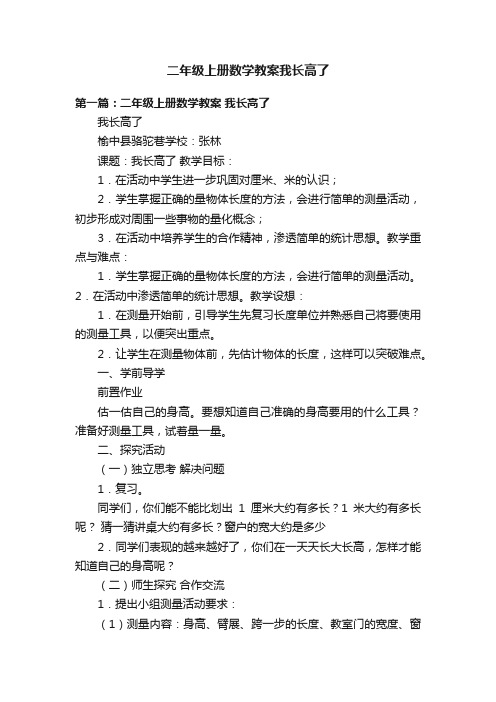 二年级上册数学教案我长高了

第一篇：二年级上册数学教案 我长高了

我长高了

榆中县骆驼巷学校：张林

课题：我长高了 教学目标：

1．在活动中学生进一步巩固对厘米、米的认识；

2．学生掌握正确的量物体长度的方法，会进行简单的测量活动，初步形成对周围一些事物的量化概念；

3．在活动中培养学生的合作精神，渗透简单的统计思想。教学重点与难点：

1．学生掌握正确的量物体长度的方法，会进行简单的测量活动。2．在活动中渗透简单的统计思想。教学设想：

1．在测量开始前，引导学生先复习长度单位并熟悉自己将要使用的测量工具，以便突出重点。

2．让学生在测量物体前，先估计物体的长度，这样可以突破难点。

一、学前导学

前置作业

估一估自己的身高。要想知道自己准确的身高要用的什么工具？准备好测量工具，试着量一量。

二、探究活动

（一）独立思考 解决问题

1．复习。

同学们，你们能不能比划出 1 厘米大约有多长？1 米大约有多长呢？ 猜一猜讲桌大约有多长？窗户的宽大约是多少

2．同学们表现的越来越好了，你们在一天天长大长高，怎样才能知道自己的身高呢？

（二）师生探究 合作交流

1．提出小组测量活动要求：

（1）测量内容：身高、臂展、跨一步的长度、教室门的宽度、窗